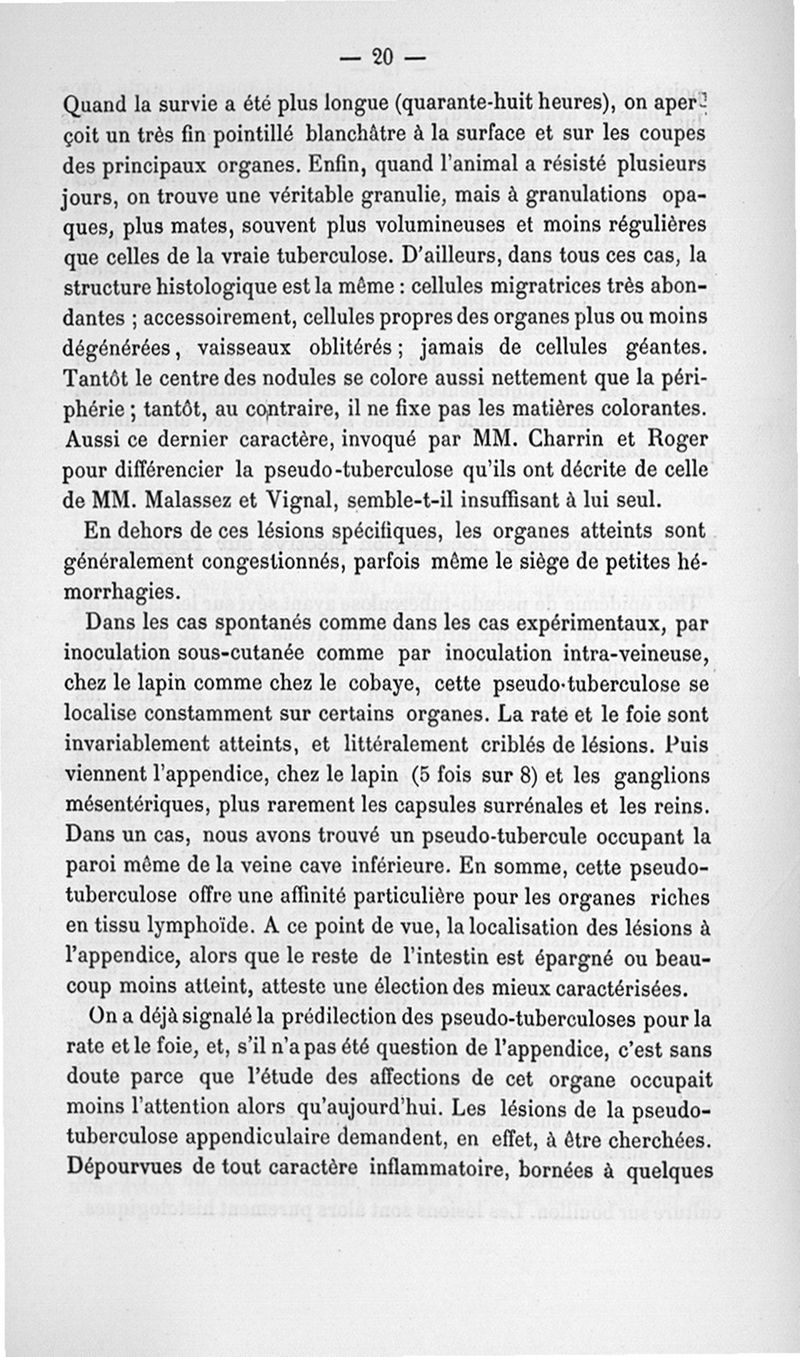 — 20 —

Quand la survie a été plus longue (quarante-huit heures), on aperçoit un très fin pointillé blanchâtre à la surface et sur les coupes des principaux organes. Enfin, quand l'animal a résisté plusieurs jours, on trouve une véritable granulie, mais à granulations opaques, plus mates, souvent plus volumineuses et moins régulières que celles de la vraie tuberculose. D'ailleurs, dans tous ces cas, la structure histologique est la même : cellules migratrices très abondantes ; accessoirement, cellules propres des organes plus ou moins dégénérées, vaisseaux oblitérés ; jamais de cellules géantes. Tantôt le centre des nodules se colore aussi nettement que la périphérie ; tantôt, au contraire, il ne fixe pas les matières colorantes. Aussi ce dernier caractère, invoqué par MM. Charrin et Roger pour différencier la pseudo-tuberculose qu'ils ont décrite de celle de MM. Malassez et Vignal, semble-t-il insuffisant à lui seul.

En dehors de ces lésions spécifiques, les organes atteints sont généralement congestionnés, parfois même le siège de petites hémorrhagies.

Dans les cas spontanés comme dans les cas expérimentaux, par inoculation sous-cutanée comme par inoculation intra-veineuse, chez le lapin comme chez le cobaye, cette pseudo-tuberculose se localise constamment sur certains organes. La rate et le foie sont invariablement atteints, et littéralement criblés de lésions. Puis viennent l'appendice, chez le lapin (5 fois sur 8) et les ganglions mésentériques, plus rarement les capsules surrénales et les reins. Dans un cas, nous avons trouvé un pseudo-tubercule occupant la paroi même de la veine cave inférieure. En somme, cette pseudo-tuberculose offre une affinité particulière pour les organes riches en tissu lymphoïde. A ce point de vue, la localisation des lésions à l'appendice, alors que le reste de l'intestin est épargné ou beaucoup moins atteint, atteste une élection des mieux caractérisées.

On a déjà signalé la prédilection des pseudo-tuberculoses pour la rate et le foie, et, s'il n'a pas été question de l'appendice, c'est sans doute parce que l'étude des affections de cet organe occupait moins l'attention alors qu'aujourd'hui. Les lésions de la pseudo-tuberculose appendiculaire demandent, en effet, à être cherchées. Dépourvues de tout caractère inflammatoire, bornées à quelques